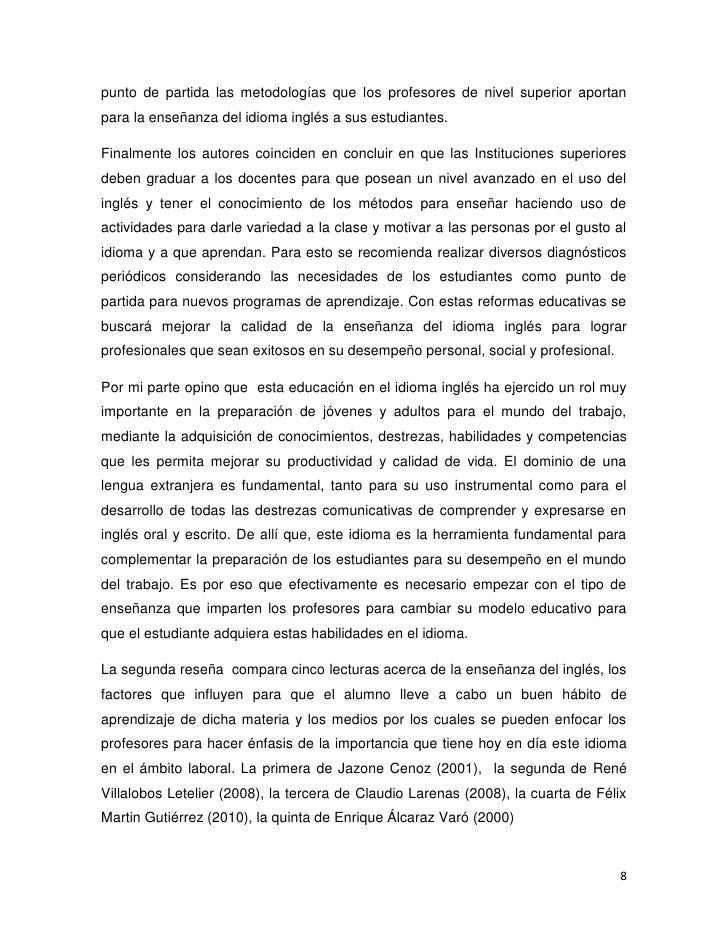 punto de partida las metodologías que los profesores de nivel superior aportan para la enseñanza del idioma inglés a sus estudiantes.

Finalmente los autores coinciden en concluir en que las Instituciones superiores deben graduar a los docentes para que posean un nivel avanzado en el uso del inglés y tener el conocimiento de los métodos para enseñar haciendo uso de actividades para darle variedad a la clase y motivar a las personas por el gusto al idioma y a que aprendan. Para esto se recomienda realizar diversos diagnósticos periódicos considerando las necesidades de los estudiantes como punto de partida para nuevos programas de aprendizaje. Con estas reformas educativas se buscará mejorar la calidad de la enseñanza del idioma inglés para lograr profesionales que sean exitosos en su desempeño personal, social y profesional.

Por mi parte opino que esta educación en el idioma inglés ha ejercido un rol muy importante en la preparación de jóvenes y adultos para el mundo del trabajo, mediante la adquisición de conocimientos, destrezas, habilidades y competencias que les permita mejorar su productividad y calidad de vida. El dominio de una lengua extranjera es fundamental, tanto para su uso instrumental como para el desarrollo de todas las destrezas comunicativas de comprender y expresarse en inglés oral y escrito. De allí que, este idioma es la herramienta fundamental para complementar la preparación de los estudiantes para su desempeño en el mundo del trabajo. Es por eso que efectivamente es necesario empezar con el tipo de enseñanza que imparten los profesores para cambiar su modelo educativo para que el estudiante adquiera estas habilidades en el idioma.

La segunda reseña compara cinco lecturas acerca de la enseñanza del inglés, los factores que influyen para que el alumno lleve a cabo un buen hábito de aprendizaje de dicha materia y los medios por los cuales se pueden enfocar los profesores para hacer énfasis de la importancia que tiene hoy en día este idioma en el ámbito laboral. La primera de Jazone Cenoz (2001), la segunda de René Villalobos Letelier (2008), la tercera de Claudio Larenas (2008), la cuarta de Félix Martin Gutiérrez (2010), la quinta de Enrique Álcaraz Varó (2000)

8